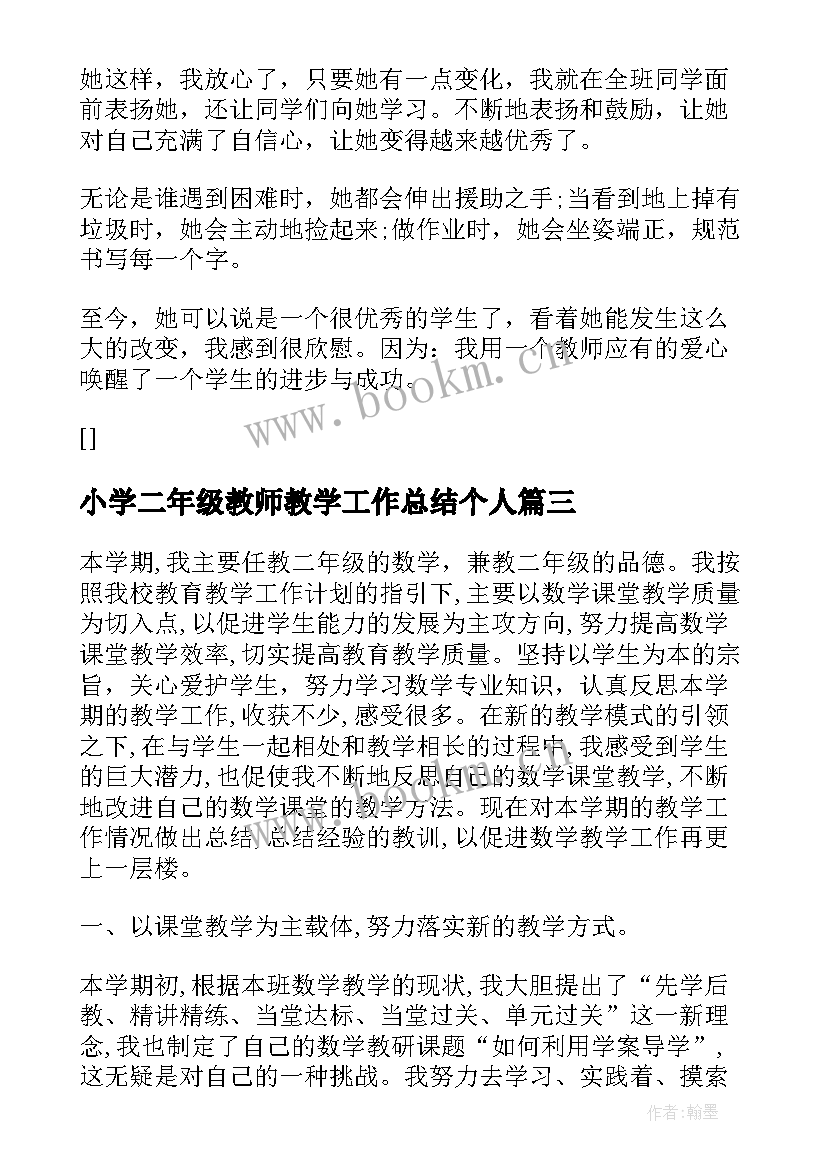 她这样，我放心了，只要她有一点变化，我就在全班同学面前表扬她，还让同学们向她学习。不断地表扬和鼓励，让她对自己充满了自信心，让她变得越来越优秀了。

无论是谁遇到困难时，她都会伸出援助之手;当看到地上掉有垃圾时，她会主动地捡起来;做作业时，她会坐姿端正，规范书写每一个字。

至今，她可以说是一个很优秀的学生了，看着她能发生这么大的改变，我感到很欣慰。因为：我用一个教师应有的爱心唤醒了一个学生的进步与成功。

www.bookm.cn

[]

小学二年级教师教学工作总结个人篇三

本学期,我主要任教二年级的数学，兼教二年级的品德。我按照我校教育教学工作计划的指引下,主要以数学课堂教学质量为切入点,以促进学生能力的发展为主攻方向,努力提高数学课堂教学效率,切实提高教育教学质量。坚持以学生为本的宗旨，关心爱护学生，努力学习数学专业知识，认真反思本学期的教学工作,收获不少,感受很多。在新的教学模式的引领之下,在与学生一起相处和教学相长的过程中,我感受到学生的巨大潜力,也促使我不断地反思自己的数学课堂教学,不断地改进自己的数学课堂的教学方法。现在对本学期的教学工作情况做出总结,总结经验的教训,以促进数学教学工作再更上一层楼。

一、以课堂教学为主载体,努力落实新的教学方式。

本学期初,根据本班数学教学的现状,我大胆提出了“先学后教、精讲精练、当堂达标、当堂过关、单元过关”这一新理念,我也制定了自己的数学教研课题“如何利用学案导学”，这无疑是对自己的一种挑战。我努力去学习、实践着、摸索

作者:翰墨